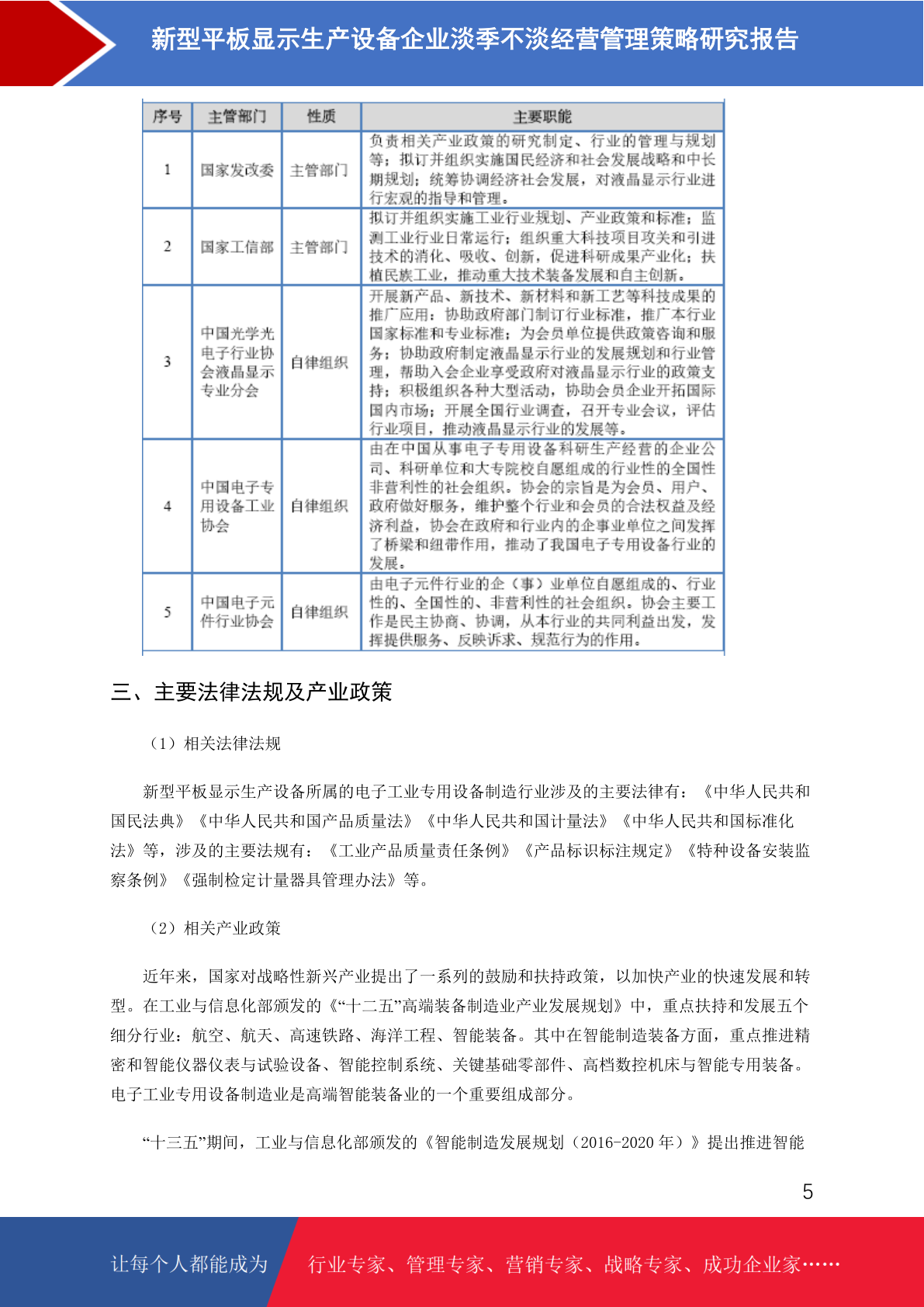 新型平板显示生产设备企业淡季不淡经营管理策略研究报告

| 序号 | 主管部门 | 性质 | 主要职能 |
|---|---|---|---|
| 1 | 国家发改委 | 主管部门 | 负责相关产业政策的研究制定、行业的管理与规划等；拟订并组织实施国民经济和社会发展战略和中长期规划；统筹协调经济社会发展，对液晶显示行业进行宏观的指导和管理。 |
| 2 | 国家工信部 | 主管部门 | 拟订并组织实施工业行业规划、产业政策和标准；监测工业行业日常运行；组织重大科技项目攻关和引进技术的消化、吸收、创新，促进科研成果产业化；扶植民族工业，推动重大技术装备发展和自主创新。 |
| 3 | 中国光学光电子行业协会液晶显示专业分会 | 自律组织 | 开展新产品、新技术、新材料和新工艺等科技成果的推广应用；协助政府部门制订行业标准，推广本行业国家标准和专业标准；为会员单位提供政策咨询和服务；协助政府制定液晶显示行业的发展规划和行业管理，帮助入会企业享受政府对液晶显示行业的政策支持；积极组织各种大型活动，协助会员企业开拓国际国内市场；开展全国行业调查，召开专业会议，评估行业项目，推动液晶显示行业的发展等。 |
| 4 | 中国电子专用设备工业协会 | 自律组织 | 由在中国从事电子专用设备科研生产经营的企业公司、科研单位和大专院校自愿组成的行业性的全国性非营利性的社会组织。协会的宗旨是为会员、用户、政府做好服务，维护整个行业和会员的合法权益及经济利益，协会在政府和行业内的企事业单位之间发挥了桥梁和纽带作用，推动了我国电子专用设备行业的发展。 |
| 5 | 中国电子元件行业协会 | 自律组织 | 由电子元件行业的企（事）业单位自愿组成的、行业性的、全国性的、非营利性的社会组织。协会主要工作是民主协商、协调，从本行业的共同利益出发，发挥提供服务、反映诉求、规范行为的作用。 |

三、主要法律法规及产业政策

（1）相关法律法规

新型平板显示生产设备所属的电子工业专用设备制造行业涉及的主要法律有：《中华人民共和国民法典》《中华人民共和国产品质量法》《中华人民共和国计量法》《中华人民共和国标准化法》等，涉及的主要法规有：《工业产品质量责任条例》《产品标识标注规定》《特种设备安装监察条例》《强制检定计量器具管理办法》等。

（2）相关产业政策

近年来，国家对战略性新兴产业提出了一系列的鼓励和扶持政策，以加快产业的快速发展和转型。在工业与信息化部颁发的《“十二五”高端装备制造业产业发展规划》中，重点扶持和发展五个细分行业：航空、航天、高速铁路、海洋工程、智能装备。其中在智能制造装备方面，重点推进精密和智能仪器仪表与试验设备、智能控制系统、关键基础零部件、高档数控机床与智能专用装备。电子工业专用设备制造业是高端智能装备业的一个重要组成部分。

“十三五”期间，工业与信息化部颁发的《智能制造发展规划（2016-2020 年）》提出推进智能

5

让每个人都能成为 行业专家、管理专家、营销专家、战略专家、成功企业家……